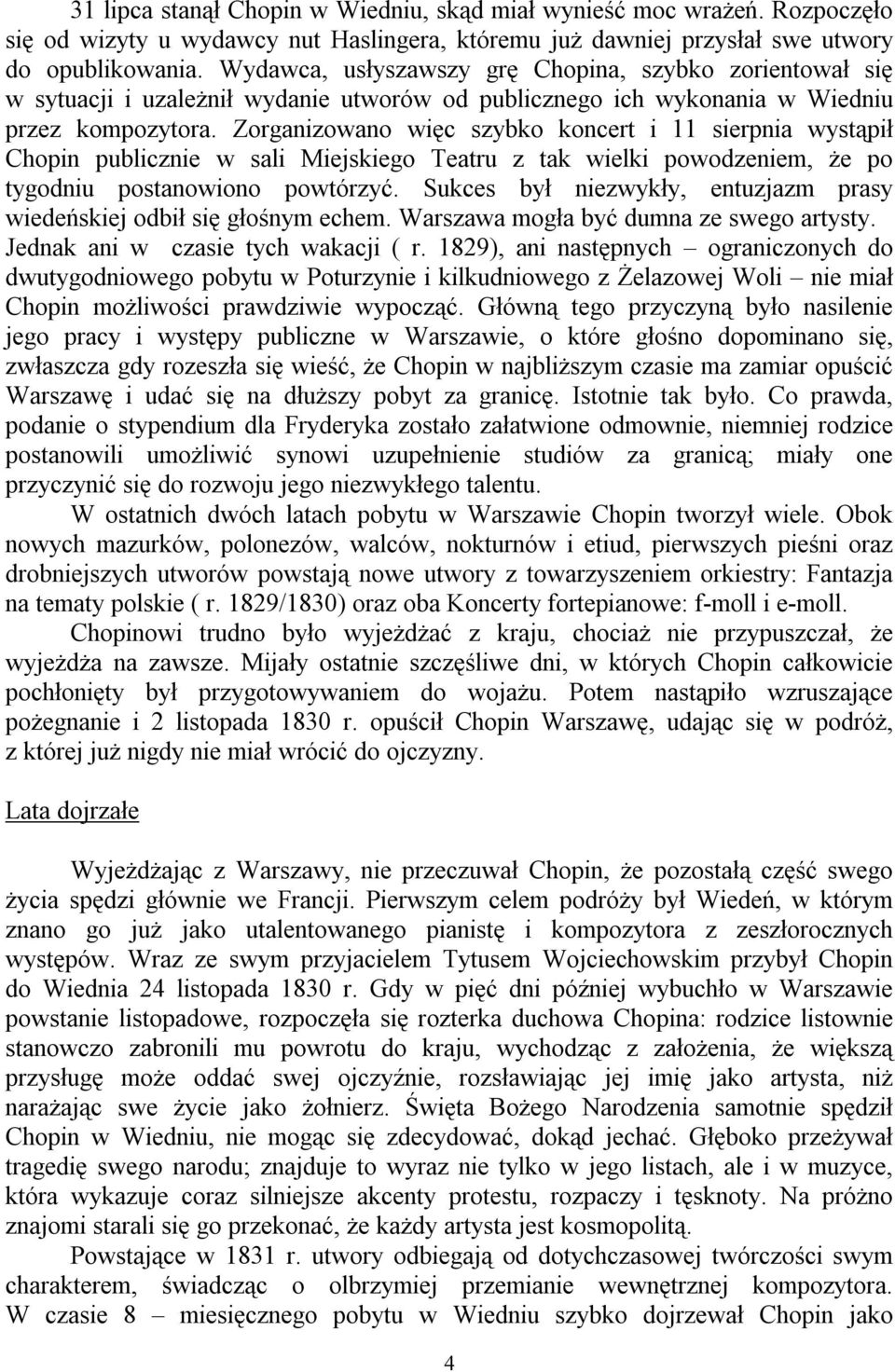 31 lipca stanął Chopin w Wiedniu, skąd miał wynieść moc wrażeń. Rozpoczęło się od wizyty u wydawcy nut Haslingera, któremu już dawniej przysłał swe utwory do opublikowania. Wydawca, usłyszawszy grę Chopina, szybko zorientował się w sytuacji i uzależnił wydanie utworów od publicznego ich wykonania w Wiedniu przez kompozytora. Zorganizowano więc szybko koncert i 11 sierpnia wystąpił Chopin publicznie w sali Miejskiego Teatru z tak wielki powodzeniem, że po tygodniu postanowiono powtórzyć. Sukces był niezwykły, entuzjazm prasy wiedeńskiej odbił się głośnym echem. Warszawa mogła być dumna ze swego artysty. Jednak ani w czasie tych wakacji ( r. 1829), ani następnych – ograniczonych do dwutygodniowego pobytu w Poturzynie i kilkudniowego z Żelazowej Woli – nie miał Chopin możliwości prawdziwie wypocząć. Główną tego przyczyną było nasilenie jego pracy i występy publiczne w Warszawie, o które głośno dopominano się, zwłaszcza gdy rozeszła się wieść, że Chopin w najbliższym czasie ma zamiar opuścić Warszawę i udać się na dłuższy pobyt za granicę. Istotnie tak było. Co prawda, podanie o stypendium dla Fryderyka zostało załatwione odmownie, niemniej rodzice postanowili umożliwić synowi uzupełnienie studiów za granicą; miały one przyczynić się do rozwoju jego niezwykłego talentu.

W ostatnich dwóch latach pobytu w Warszawie Chopin tworzył wiele. Obok nowych mazurków, polonezów, walców, nokturnów i etiud, pierwszych pieśni oraz drobniejszych utworów powstają nowe utwory z towarzyszeniem orkiestry: Fantazja na tematy polskie ( r. 1829/1830) oraz oba Koncerty fortepianowe: f-moll i e-moll.

Chopinowi trudno było wyjeżdżać z kraju, chociaż nie przypuszczał, że wyjeżdża na zawsze. Mijały ostatnie szczęśliwe dni, w których Chopin całkowicie pochłonięty był przygotowywaniem do wojażu. Potem nastąpiło wzruszające pożegnanie i 2 listopada 1830 r. opuścił Chopin Warszawę, udając się w podróż, z której już nigdy nie miał wrócić do ojczyzny.

Lata dojrzałe

Wyjeżdżając z Warszawy, nie przeczuwał Chopin, że pozostałą część swego życia spędzi głównie we Francji. Pierwszym celem podróży był Wiedeń, w którym znano go już jako utalentowanego pianistę i kompozytora z zeszłorocznych występów. Wraz ze swym przyjacielem Tytusem Wojciechowskim przybył Chopin do Wiednia 24 listopada 1830 r. Gdy w pięć dni później wybuchło w Warszawie powstanie listopadowe, rozpoczęła się rozterka duchowa Chopina: rodzice listownie stanowczo zabronili mu powrotu do kraju, wychodząc z założenia, że większą przysługę może oddać swej ojczyźnie, rozsławiając jej imię jako artysta, niż narażając swe życie jako żołnierz. Święta Bożego Narodzenia samotnie spędził Chopin w Wiedniu, nie mogąc się zdecydować, dokąd jechać. Głęboko przeżywał tragedię swego narodu; znajduje to wyraz nie tylko w jego listach, ale i w muzyce, która wykazuje coraz silniejsze akcenty protestu, rozpaczy i tęsknoty. Na próżno znajomi starali się go przekonać, że każdy artysta jest kosmopolitą.

Powstające w 1831 r. utwory odbiegają od dotychczasowej twórczości swym charakterem, świadcząc o olbrzymiej przemianie wewnętrznej kompozytora. W czasie 8 – miesięcznego pobytu w Wiedniu szybko dojrzewał Chopin jako

4